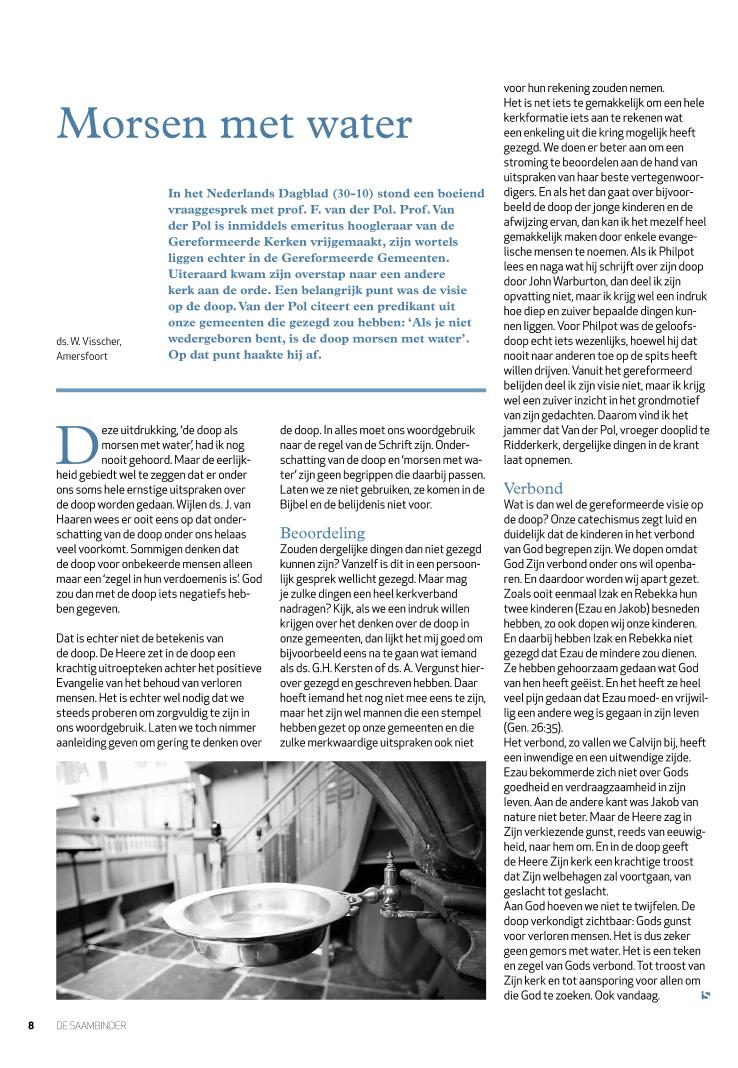 Morsen met water

In het Nederlands Dagblad (30-10) stond een boeiend vraaggesprek met prof. F. van der Pol. Prof. Van der Pol is inmiddels emeritus hoogleraar van de Gereformeerde Kerken vrijgemaakt, zijn wortels liggen echter in de Gereformeerde Gemeenten. Uiteraard kwam zijn overstap naar een andere kerk aan de orde. Een belangrijk punt was de visie op de doop. Van der Pol citeert een predikant uit onze gemeenten die gezegd zou hebben: 'Als je niet wedergeboren bent, is de doop morsen met water'. Op dat punt haakte hij af.

ds. W. Visscher, Amersfoort

Deze uitdrukking, 'de doop als morsen met water', had ik nog nooit gehoord. Maar de eerlijkheid gebiedt wel te zeggen dat er onder ons soms hele ernstige uitspraken over de doop worden gedaan. Wijlen ds. J. van Haaren wees er ooit eens op dat onderschatting van de doop onder ons helaas veel voorkomt. Sommigen denken dat de doop voor onbekeerde mensen alleen maar een 'zegel in hun verdoemenis is'. God zou dan met de doop iets negatiefs hebben gegeven.

Dat is echter niet de betekenis van de doop. De Heere zet in de doop een krachtig uitroepteken achter het positieve Evangelie van het behoud van verloren mensen. Het is echter wel nodig dat we steeds proberen om zorgvuldig te zijn in ons woordgebruik. Laten we toch nimmer aanleiding geven om gering te denken over de doop. In alles moet ons woordgebruik naar de regel van de Schrift zijn. Onderschatting van de doop en 'morsen met water' zijn geen begrippen die daarbij passen. Laten we ze niet gebruiken, ze komen in de Bijbel en de belijdenis niet voor.

Beoordeling
Zouden dergelijke dingen dan niet gezegd kunnen zijn? Vanzelf is dit in een persoonlijk gesprek wellicht gezegd. Maar mag je zulke dingen een heel kerkverband nadragen? Kijk, als we een indruk willen krijgen over het denken over de doop in onze gemeenten, dan lijkt het mij goed om bijvoorbeeld eens na te gaan wat iemand als ds. G.H. Kersten of ds. A. Vergunst hierover gezegd en geschreven hebben. Daar hoeft iemand het nog niet mee eens te zijn, maar het zijn wel mannen die een stempel hebben gezet op onze gemeenten en die zulke merkwaardige uitspraken ook niet voor hun rekening zouden nemen.
Het is net iets te gemakkelijk om een hele kerkformatie iets aan te rekenen wat een enkeling uit die kring mogelijk heeft gezegd. We doen er beter aan om een stroming te beoordelen aan de hand van uitspraken van haar beste vertegenwoordigers. En als het dan gaat over bijvoorbeeld de doop der jonge kinderen en de afwijzing ervan, dan kan ik het mezelf heel gemakkelijk maken door enkele evangelische mensen te noemen. Als ik Philpot lees en naga wat hij schrijft over zijn doop door John Warburton, dan deel ik zijn opvatting niet, maar ik krijg wel een indruk hoe diep en zuiver bepaalde dingen kunnen liggen. Voor Philpot was de geloofsdoop echt iets wezenlijks, hoewel hij dat nooit naar anderen toe op de spits heeft willen drijven. Vanuit het gereformeerd belijden deel ik zijn visie niet, maar ik krijg wel een zuiver inzicht in het grondmotief van zijn gedachten. Daarom vind ik het jammer dat Van der Pol, vroeger dooplid te Ridderkerk, dergelijke dingen in de krant laat opnemen.

Verbond
Wat is dan wel de gereformeerde visie op de doop? Onze catechismus zegt luid en duidelijk dat de kinderen in het verbond van God begrepen zijn. We dopen omdat God Zijn verbond onder ons wil openbaren. En daardoor worden wij apart gezet. Zoals ooit eenmaal Izak en Rebekka hun twee kinderen (Ezau en Jakob) besneden hebben, zo ook dopen wij onze kinderen. En daarbij hebben Izak en Rebekka niet gezegd dat Ezau de mindere zou dienen. Ze hebben gehoorzaam gedaan wat God van hen heeft geëist. En het heeft ze heel veel pijn gedaan dat Ezau moed- en vrijwillig een andere weg is gegaan in zijn leven (Gen. 26:35).
Het verbond, zo vallen we Calvijn bij, heeft een inwendige en een uitwendige zijde. Ezau bekommerde zich niet over Gods goedheid en verdraagzaamheid in zijn leven. Aan de andere kant was Jakob van nature niet beter. Maar de Heere zag in Zijn verkiezende gunst, reeds van eeuwigheid, naar hem om. En in de doop geeft de Heere Zijn kerk een krachtige troost dat Zijn welbehagen zal voortgaan, van geslacht tot geslacht.
Aan God hoeven we niet te twijfelen. De doop verkondigt zichtbaar: Gods gunst voor verloren mensen. Het is dus zeker geen gemors met water. Het is een teken en zegel van Gods verbond. Tot troost van Zijn kerk en tot aansporing voor allen om die God te zoeken. Ook vandaag.

8 DE SAAMBINDER